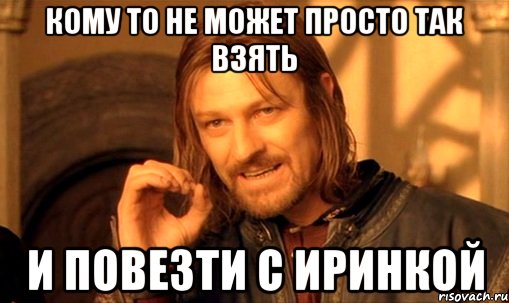 КОМУ ТО НЕ МОЖЕТ ПРОСТО ТАК ВЗЯТЬ

И ПОВЕЗТИ С ИРИНКОЙ

risovach.ru